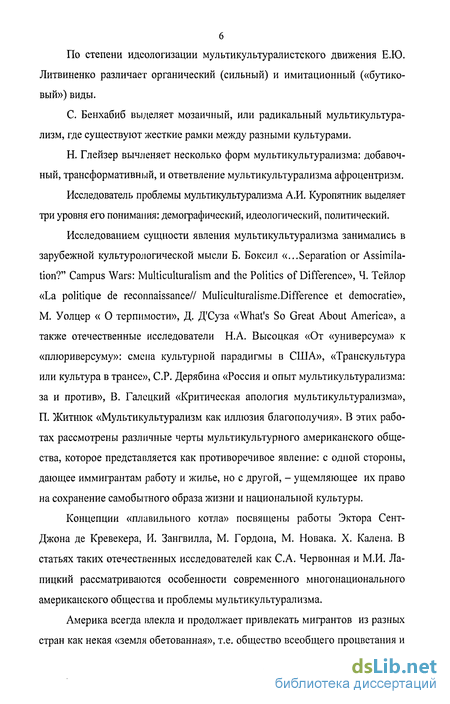 6

По степени идеологизации мультикультуралистского движения Е.Ю. Литвиненко различает органический (сильный) и имитационный («бутиковый») виды.

С. Бенхабиб выделяет мозаичный, или радикальный мультикультурализм, где существуют жесткие рамки между разными культурами.

Н. Глейзер вычленяет несколько форм мультикультурализма: добавочный, трансформативный, и ответвление мультикультурализма афроцентризм.

Исследователь проблемы мультикультурализма А.И. Куропятник выделяет три уровня его понимания: демографический, идеологический, политический.

Исследованием сущности явления мультикультурализма занимались в зарубежной культурологической мысли Б. Боксил «...Separation or Assimilation?" Campus Wars: Multiculturalism and the Politics of Difference», Ч. Тейлор «La politique de reconnaissance// Muliculturalisme.Difference et democratie», М. Уолцер « О терпимости», Д. Д'Суза «What's So Great About America», а также отечественные исследователи Н.А. Высоцкая «От «универсума» к «плюриверсуму»: смена культурной парадигмы в США», «Транскультура или культура в трансе», С.Р. Дерябина «Россия и опыт мультикультурализма: за и против», В. Галецкий «Критическая апология мультикультурализма», П. Житнюк «Мультикультурализм как иллюзия благополучия». В этих работах рассмотрены различные черты мультикультурного американского общества, которое представляется как противоречивое явление: с одной стороны, дающее иммигрантам работу и жилье, но с другой, – ущемляющее их право на сохранение самобытного образа жизни и национальной культуры.

Концепции «плавильного котла» посвящены работы Эктора Сент-Джона де Кревекера, И. Зангвилла, М. Гордона, М. Новака. Х. Калена. В статьях таких отечественных исследователей как С.А. Червонная и М.И. Лапицкий рассматриваются особенности современного многонационального американского общества и проблемы мультикультурализма.

Америка всегда влекла и продолжает привлекать мигрантов из разных стран как некая «земля обетованная», т.е. общество всеобщего процветания и

dsLib.net
библиотека диссертаций